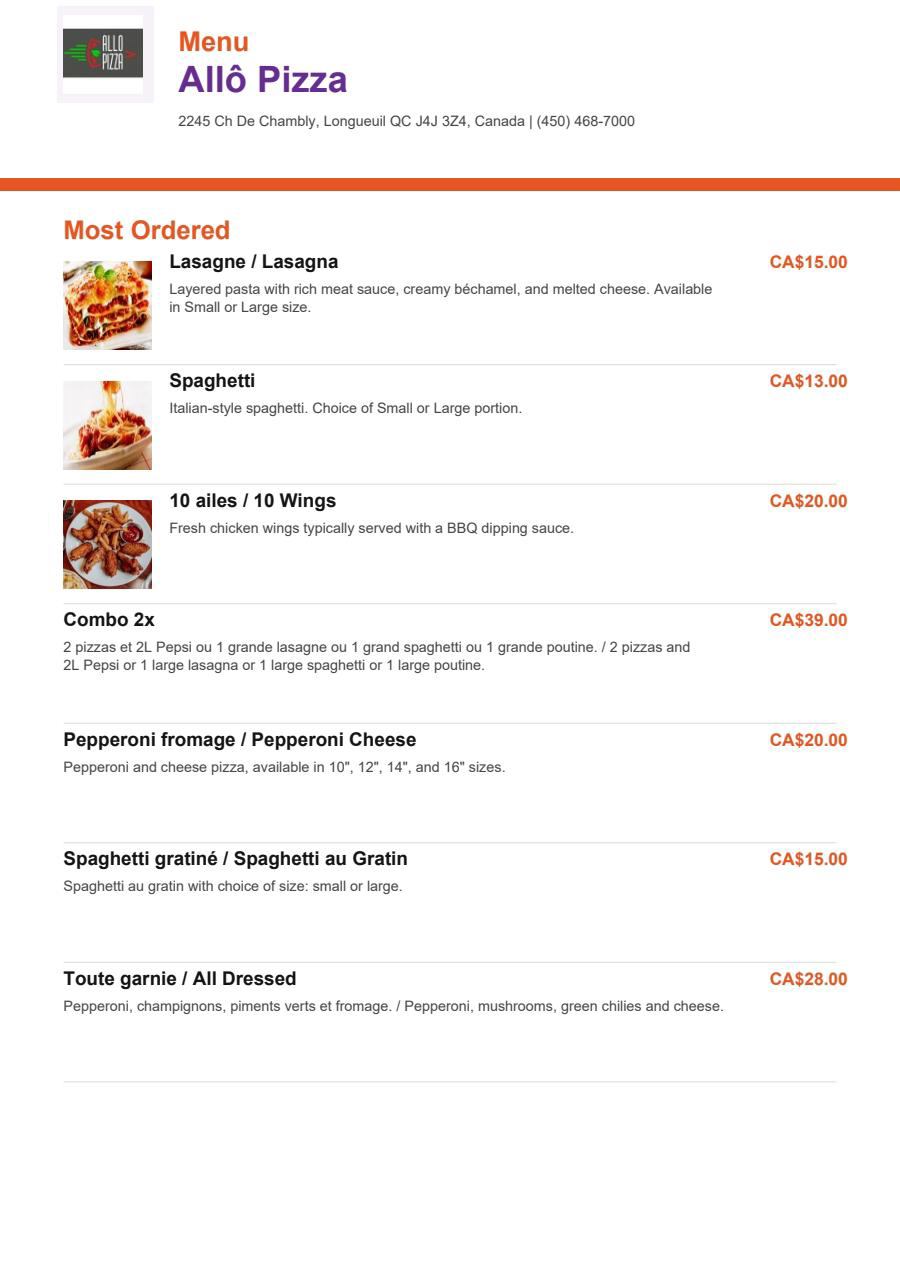 ALLO PIZZA

Menu
Allô Pizza

2245 Ch De Chambly, Longueuil QC J4J 3Z4, Canada | (450) 468-7000

Most Ordered

Lasagne / Lasagna
CA$15.00
Layered pasta with rich meat sauce, creamy béchamel, and melted cheese. Available in Small or Large size.

Spaghetti
CA$13.00
Italian-style spaghetti. Choice of Small or Large portion.

10 ailes / 10 Wings
CA$20.00
Fresh chicken wings typically served with a BBQ dipping sauce.

Combo 2x
CA$39.00
2 pizzas et 2L Pepsi ou 1 grande lasagne ou 1 grand spaghetti ou 1 grande poutine. / 2 pizzas and 2L Pepsi or 1 large lasagna or 1 large spaghetti or 1 large poutine.

Pepperoni fromage / Pepperoni Cheese
CA$20.00
Pepperoni and cheese pizza, available in 10", 12", 14", and 16" sizes.

Spaghetti gratiné / Spaghetti au Gratin
CA$15.00
Spaghetti au gratin with choice of size: small or large.

Toute garnie / All Dressed
CA$28.00
Pepperoni, champignons, piments verts et fromage. / Pepperoni, mushrooms, green chilies and cheese.